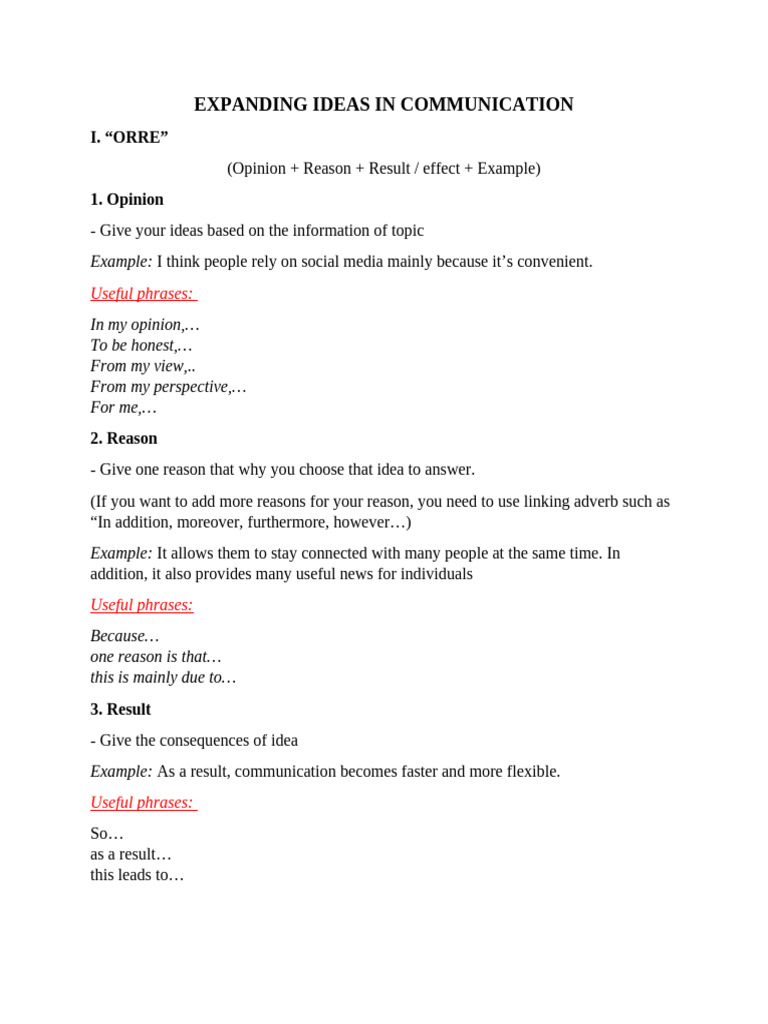 EXPANDING IDEAS IN COMMUNICATION

I. “ORRE”

(Opinion + Reason + Result / effect + Example)

1. Opinion

- Give your ideas based on the information of topic

Example: I think people rely on social media mainly because it’s convenient.

Useful phrases:

In my opinion,…
To be honest,…
From my view,..
From my perspective,…
For me,…

2. Reason

- Give one reason that why you choose that idea to answer.

(If you want to add more reasons for your reason, you need to use linking adverb such as “In addition, moreover, furthermore, however…)

Example: It allows them to stay connected with many people at the same time. In addition, it also provides many useful news for individuals

Useful phrases:

Because…
one reason is that…
this is mainly due to…

3. Result

- Give the consequences of idea

Example: As a result, communication becomes faster and more flexible.

Useful phrases:

So…
as a result…
this leads to…